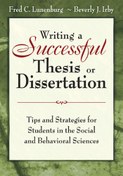 Fred C. Lunenburg ~ Beverly J. Irby

Writing a Successful Thesis or Dissertation

Tips and Strategies for Students in the Social and Behavioral Sciences